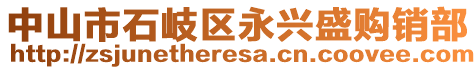 中山市石岐区永兴盛购销部
http://zsjunetheresa.cn.coovee.com